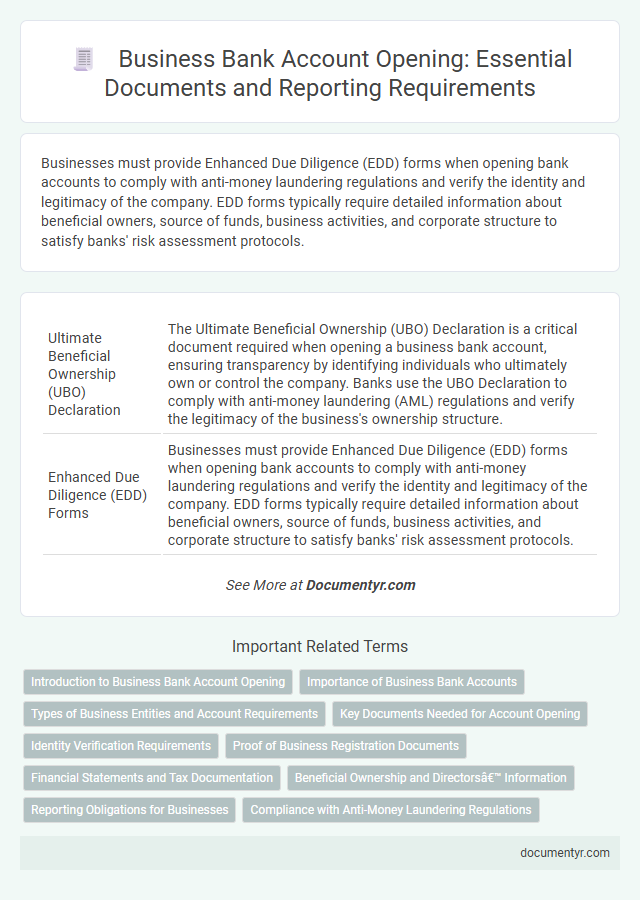 Business Bank Account Opening: Essential Documents and Reporting Requirements

Businesses must provide Enhanced Due Diligence (EDD) forms when opening bank accounts to comply with anti-money laundering regulations and verify the identity and legitimacy of the company. EDD forms typically require detailed information about beneficial owners, source of funds, business activities, and corporate structure to satisfy banks' risk assessment protocols.

| | |
|---|---|
| Ultimate Beneficial Ownership (UBO) Declaration | The Ultimate Beneficial Ownership (UBO) Declaration is a critical document required when opening a business bank account, ensuring transparency by identifying individuals who ultimately own or control the company. Banks use the UBO Declaration to comply with anti-money laundering (AML) regulations and verify the legitimacy of the business's ownership structure. |
| Enhanced Due Diligence (EDD) Forms | Businesses must provide Enhanced Due Diligence (EDD) forms when opening bank accounts to comply with anti-money laundering regulations and verify the identity and legitimacy of the company. EDD forms typically require detailed information about beneficial owners, source of funds, business activities, and corporate structure to satisfy banks' risk assessment protocols. |

See More at Documentyr.com

Important Related Terms

Introduction to Business Bank Account Opening
Importance of Business Bank Accounts
Types of Business Entities and Account Requirements
Key Documents Needed for Account Opening
Identity Verification Requirements
Proof of Business Registration Documents
Financial Statements and Tax Documentation
Beneficial Ownership and Directorsâ€™ Information
Reporting Obligations for Businesses
Compliance with Anti-Money Laundering Regulations

documentyr.com